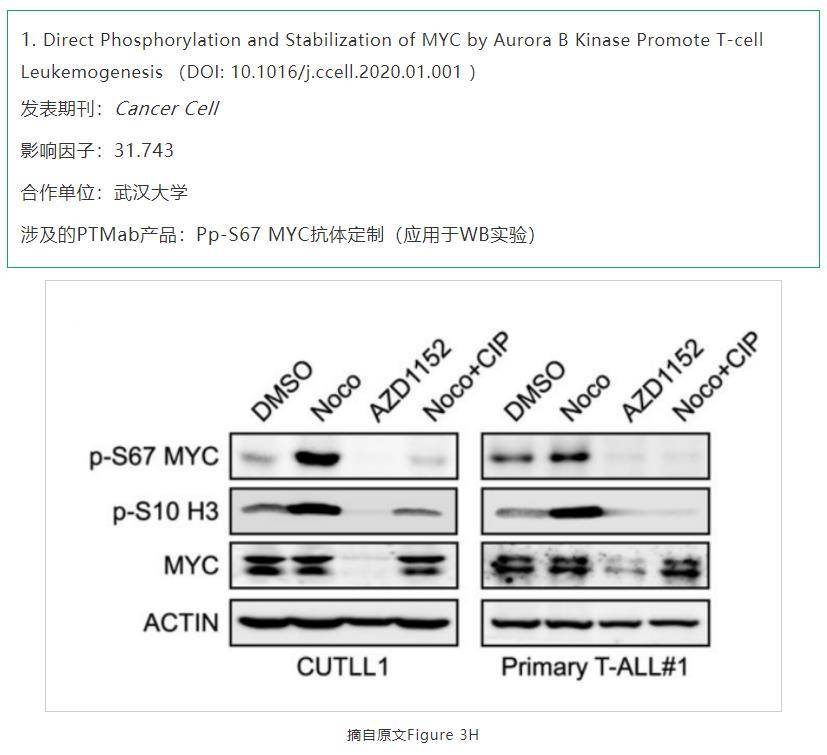 1. Direct Phosphorylation and Stabilization of MYC by Aurora B Kinase Promote T-cell Leukemogenesis （DOI: 10.1016/j.ccell.2020.01.001）

发表期刊：Cancer Cell

影响因子：31.743

合作单位：武汉大学

涉及的PTMab产品：Pp-S67 MYC抗体定制（应用于WB实验）

DMSO
Noco
AZD1152
Noco+CIP
DMSO
Noco
AZD1152
Noco+CIP

p-S67 MYC
p-S10 H3
MYC
ACTIN

CUTLL1
Primary T-ALL#1

摘自原文Figure 3H